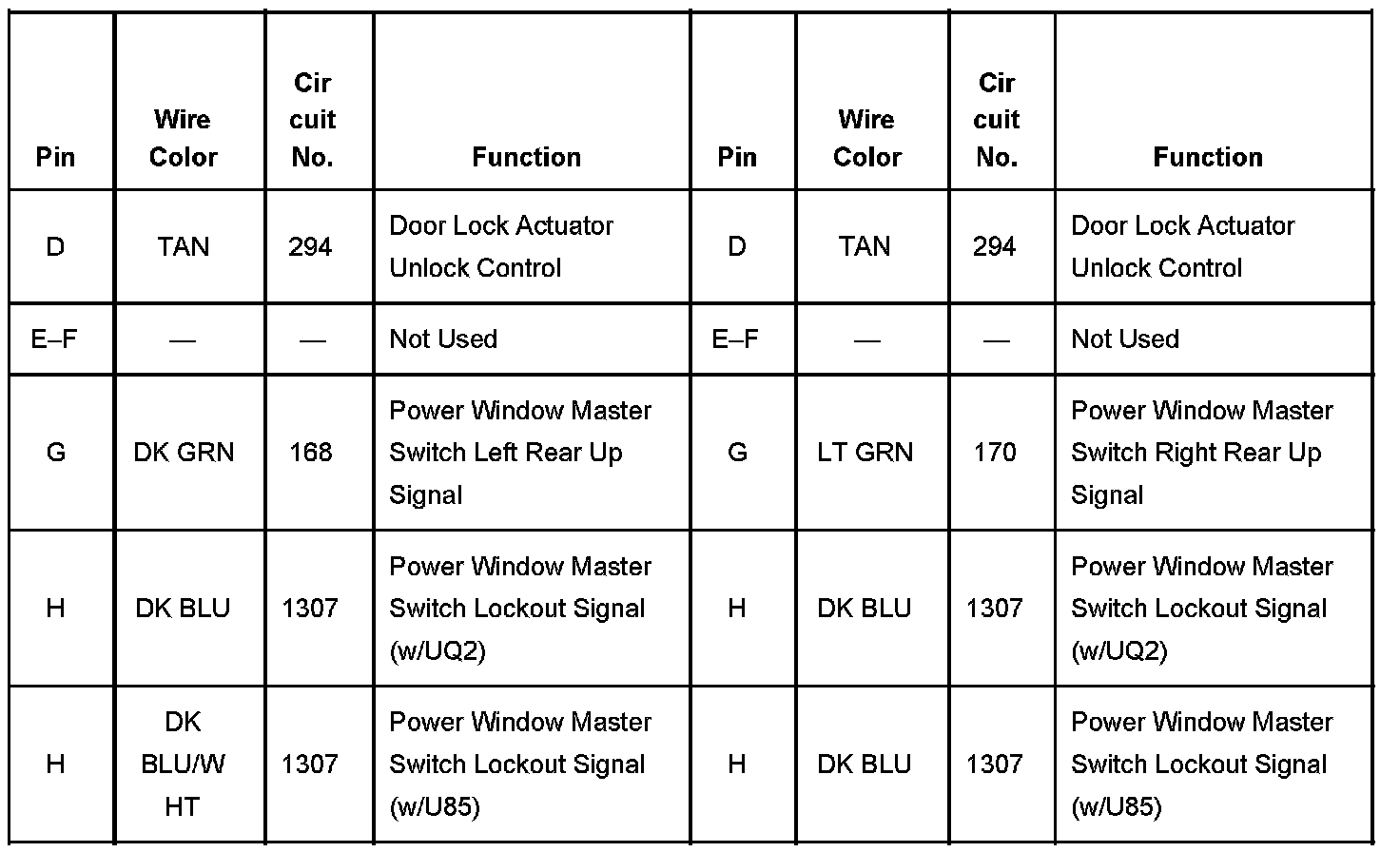 | Pin | Wire Color | Cir cuit No. | Function | Pin | Wire Color | Cir cuit No. | Function |
|---|---|---|---|---|---|---|---|
| D | TAN | 294 | Door Lock Actuator Unlock Control | D | TAN | 294 | Door Lock Actuator Unlock Control |
| E–F | — | — | Not Used | E–F | — | — | Not Used |
| G | DK GRN | 168 | Power Window Master Switch Left Rear Up Signal | G | LT GRN | 170 | Power Window Master Switch Right Rear Up Signal |
| H | DK BLU | 1307 | Power Window Master Switch Lockout Signal (w/UQ2) | H | DK BLU | 1307 | Power Window Master Switch Lockout Signal (w/UQ2) |
| H | DK BLU/W HT | 1307 | Power Window Master Switch Lockout Signal (w/U85) | H | DK BLU | 1307 | Power Window Master Switch Lockout Signal (w/U85) |